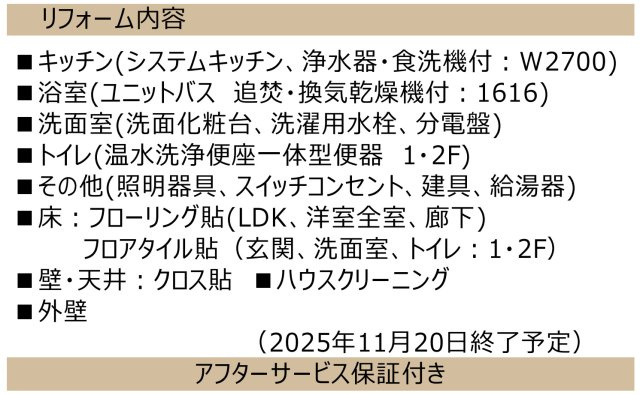 リフォーム内容

■キッチン(システムキッチン、浄水器・食洗機付：W2700)
■浴室(ユニットバス　追焚・換気乾燥機付：1616)
■洗面室(洗面化粧台、洗濯用水栓、分電盤)
■トイレ(温水洗浄便座一体型便器　1・2F)
■その他(照明器具、スイッチコンセント、建具、給湯器)
■床：フローリング貼(LDK、洋室全室、廊下)
　　フロアタイル貼（玄関、洗面室、トイレ：1・2F）
■壁・天井：クロス貼　■ハウスクリーニング
■外壁

（2025年11月20日終了予定）

アフターサービス保証付き